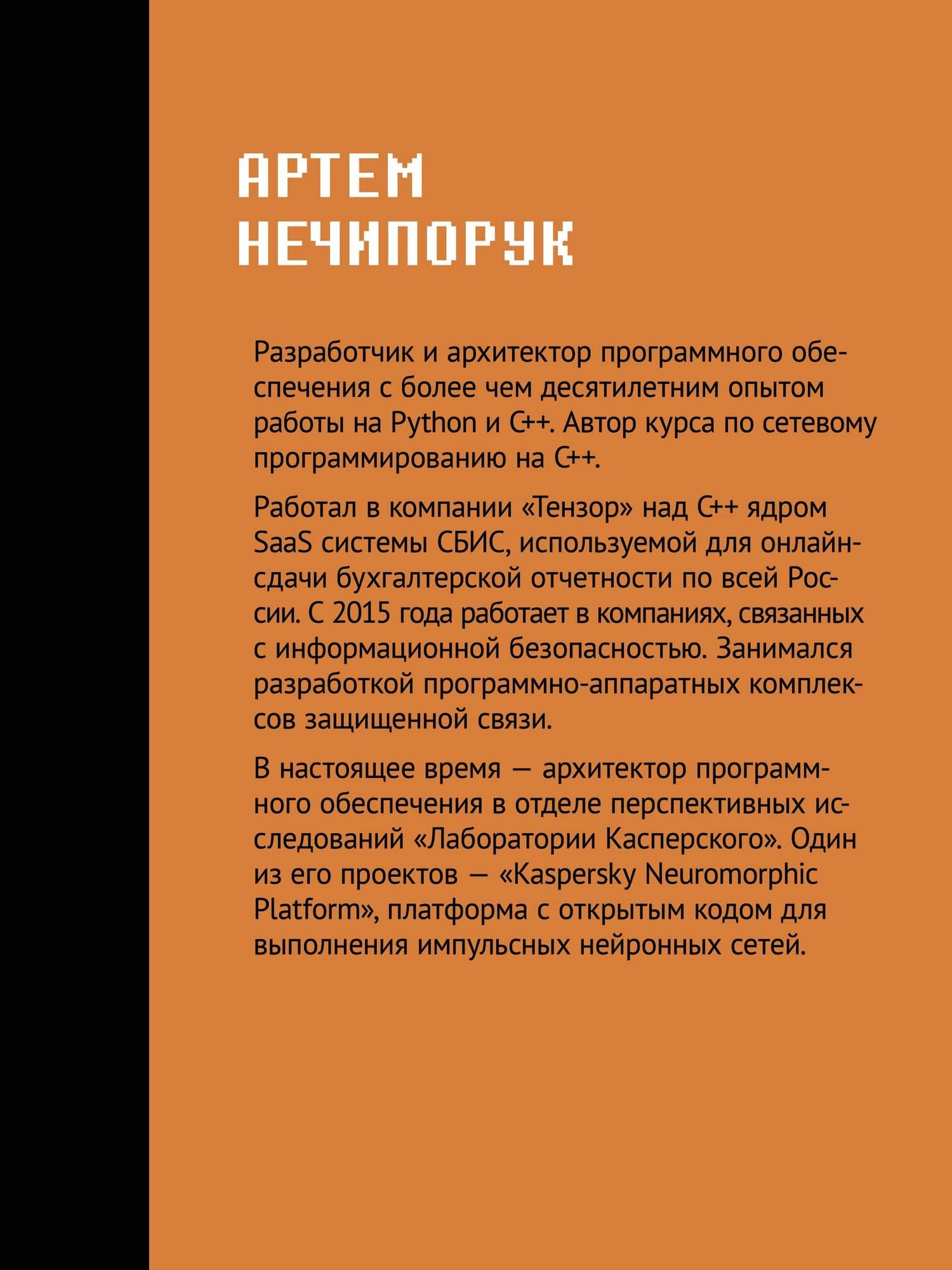 АРТЕМ
НЕЧИПОРУК

Разработчик и архитектор программного обеспечения с более чем десятилетним опытом работы на Python и C++. Автор курса по сетевому программированию на C++.

Работал в компании «Тензор» над C++ ядром SaaS системы СБИС, используемой для онлайн-сдачи бухгалтерской отчетности по всей России. С 2015 года работает в компаниях, связанных с информационной безопасностью. Занимался разработкой программно-аппаратных комплексов защищенной связи.

В настоящее время — архитектор программного обеспечения в отделе перспективных исследований «Лаборатории Касперского». Один из его проектов — «Kaspersky Neuromorphic Platform», платформа с открытым кодом для выполнения импульсных нейронных сетей.